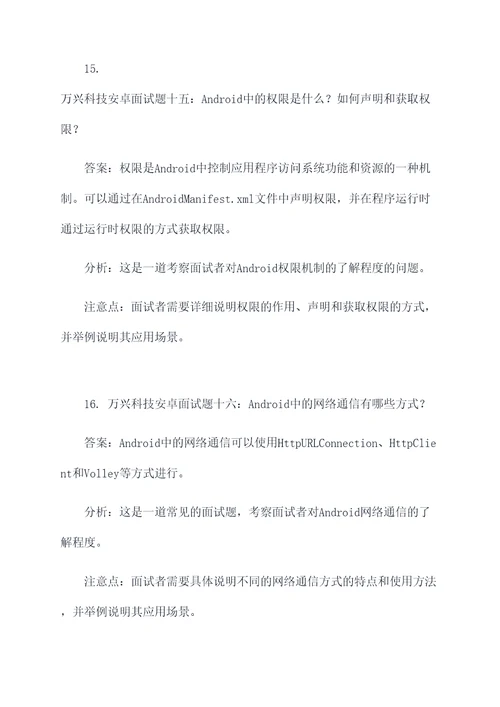 15.

万兴科技安卓面试题十五：Android中的权限是什么？如何声明和获取权限？

答案：权限是Android中控制应用程序访问系统功能和资源的一种机制。可以通过在AndroidManifest.xml文件中声明权限，并在程序运行时通过运行时权限的方式获取权限。

分析：这是一道考察面试者对Android权限机制的了解程度的问题。

注意点：面试者需要详细说明权限的作用、声明和获取权限的方式，并举例说明其应用场景。

16. 万兴科技安卓面试题十六：Android中的网络通信有哪些方式？

答案：Android中的网络通信可以使用HttpURLConnection、HttpClient和Volley等方式进行。

分析：这是一道常见的面试题，考察面试者对Android网络通信的了解程度。

注意点：面试者需要具体说明不同的网络通信方式的特点和使用方法，并举例说明其应用场景。